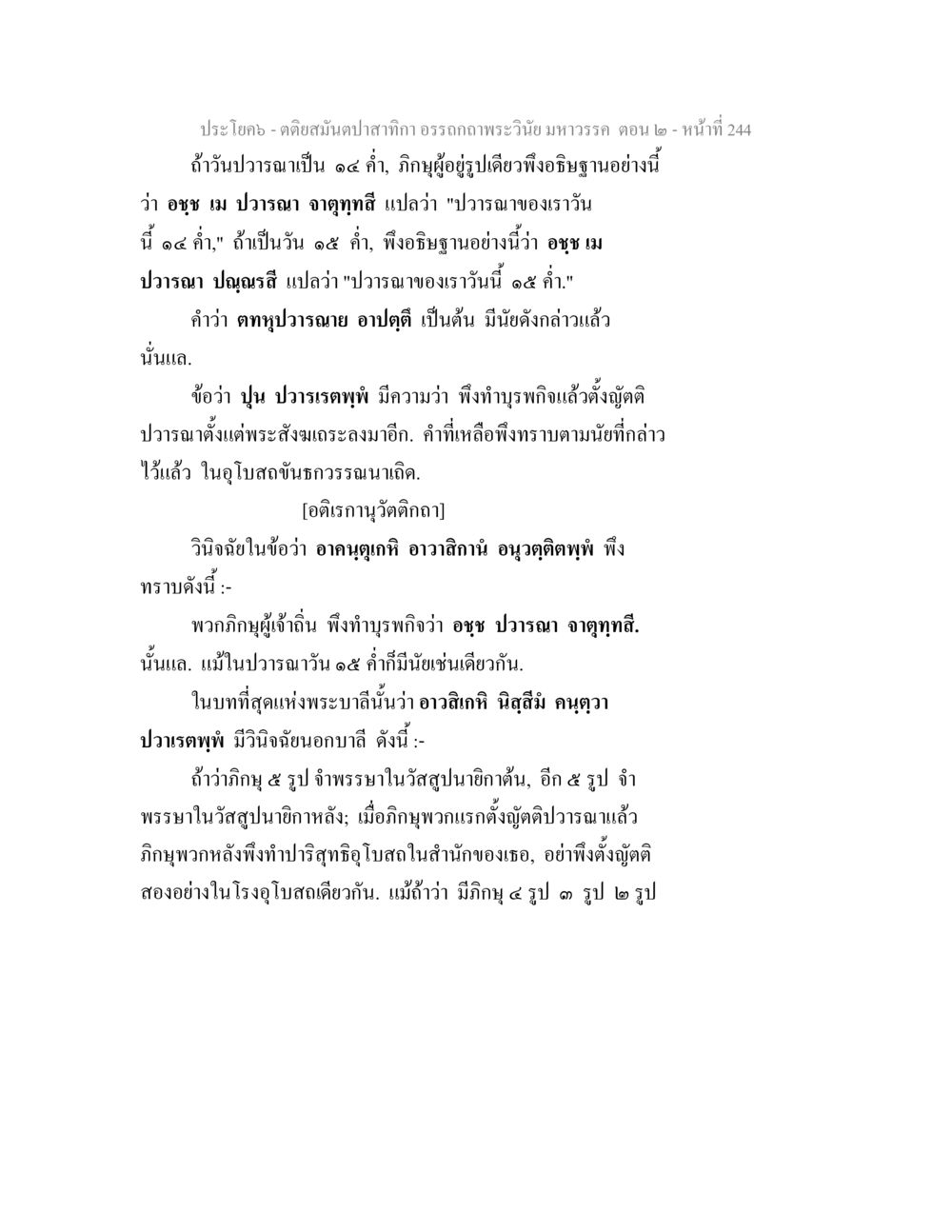 ประโยค๖ - ตติยสมันตปาสาทิกา อรรถกถาพระวินัย มหาวรรค ตอน ๒ - หน้าที่ 244

ถ้าวันปวารณาเป็น ๑๔ ค่ำ, ภิกษุผู้อยู่รูปเดียวพึงอธิษฐานอย่างนี้ว่า อชฺช เม ปวารณา จาตุทฺทสี แปลว่า "ปวารณาของเราวันนี้ ๑๔ ค่ำ," ถ้าเป็นวัน ๑๕ ค่ำ, พึงอธิษฐานอย่างนี้ว่า อชฺช เม ปวารณา ปณฺณรสี แปลว่า "ปวารณาของเราวันนี้ ๑๕ ค่ำ."

คำว่า ตทหุปวารณาย อาปตฺตึ เป็นต้น มีนัยดังกล่าวแล้วนั่นแล.

ข้อว่า ปุน ปวาเรตพฺพํ มีความว่า พึงทำบุรพกิจแล้วตั้งญัตติปวารณาตั้งแต่พระสังฆเถระลงมาอีก. คำที่เหลือพึงทราบตามนัยที่กล่าวไว้แล้ว ในอุโบสถขันธกวรรณนาเถิด.

[อติเรกานุวัตติกถา]

วินิจฉัยในข้อว่า อาคนฺตุเกหิ อาวาสิกานํ อนุวตฺติตพฺพํ พึงทราบดังนี้ :-

พวกภิกษุผู้เจ้าถิ่น พึงทำบุรพกิจว่า อชฺช ปวารณา จาตุทฺทสี. นั้นแล. แม้ในปวารณาวัน ๑๕ ค่ำก็มีนัยเช่นเดียวกัน.

ในบทที่สุดแห่งพระบาลีนั้นว่า อาวสิเกหิ นิสฺสีมํ คนฺตฺวา ปวาเรตพฺพํ มีวินิจฉัยนอกบาลี ดังนี้ :-

ถ้าว่าภิกษุ ๕ รูป จำพรรษาในวัสสูปนายิกาต้น, อีก ๕ รูป จำพรรษาในวัสสูปนายิกาหลัง; เมื่อภิกษุพวกแรกตั้งญัตติปวารณาแล้ว ภิกษุพวกหลังพึงทำปาริสุทธิอุโบสถในสำนักของเธอ, อย่าพึงตั้งญัตติสองอย่างในโรงอุโบสถเดียวกัน. แม้ถ้าว่า มีภิกษุ ๔ รูป ๓ รูป ๒ รูป